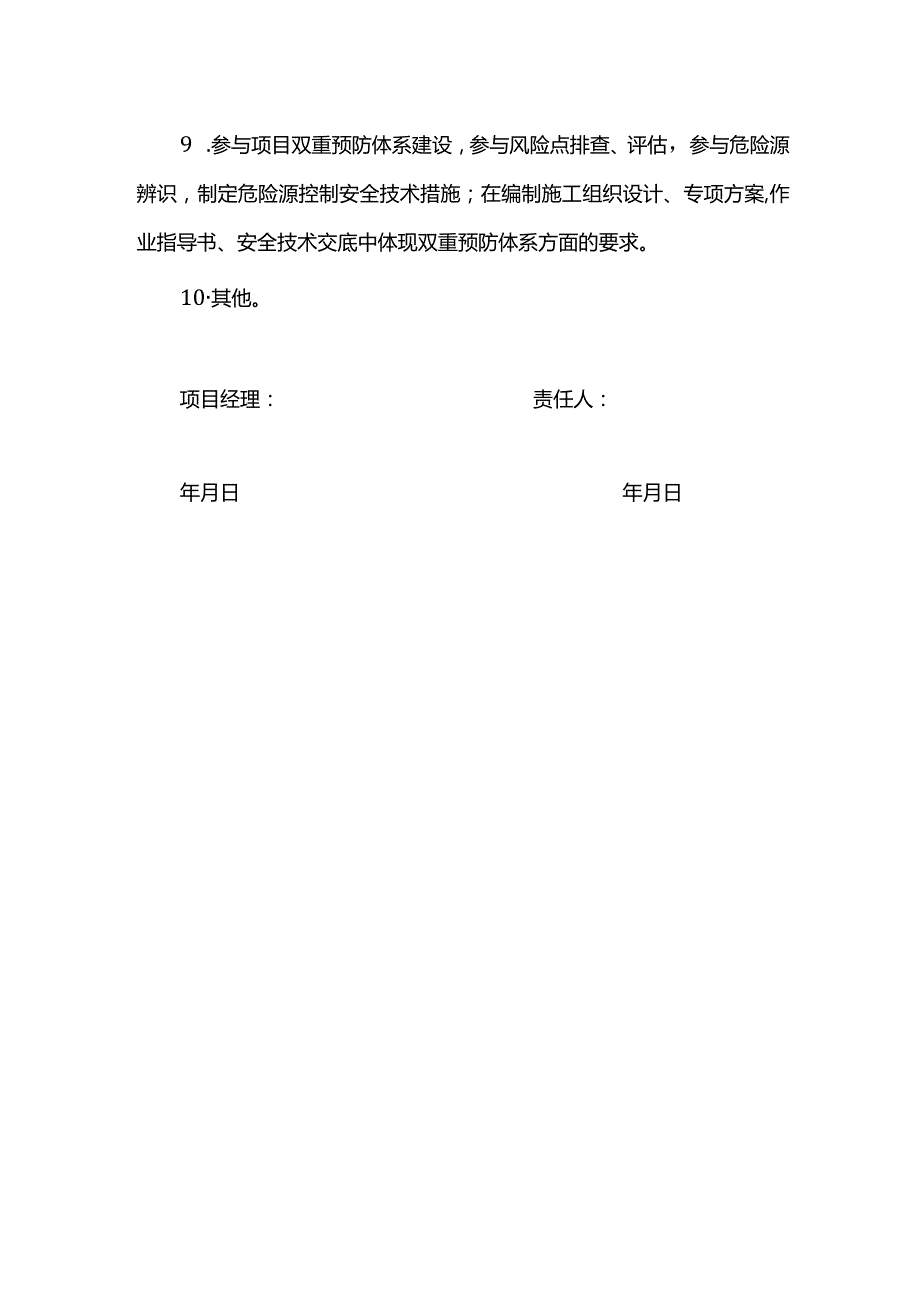 9 .参与项目双重预防体系建设，参与风险点排查、评估，参与危险源辨识，制定危险源控制安全技术措施；在编制施工组织设计、专项方案,作业指导书、安全技术交底中体现双重预防体系方面的要求。

10·其他。

项目经理：

责任人：

年月日

年月日